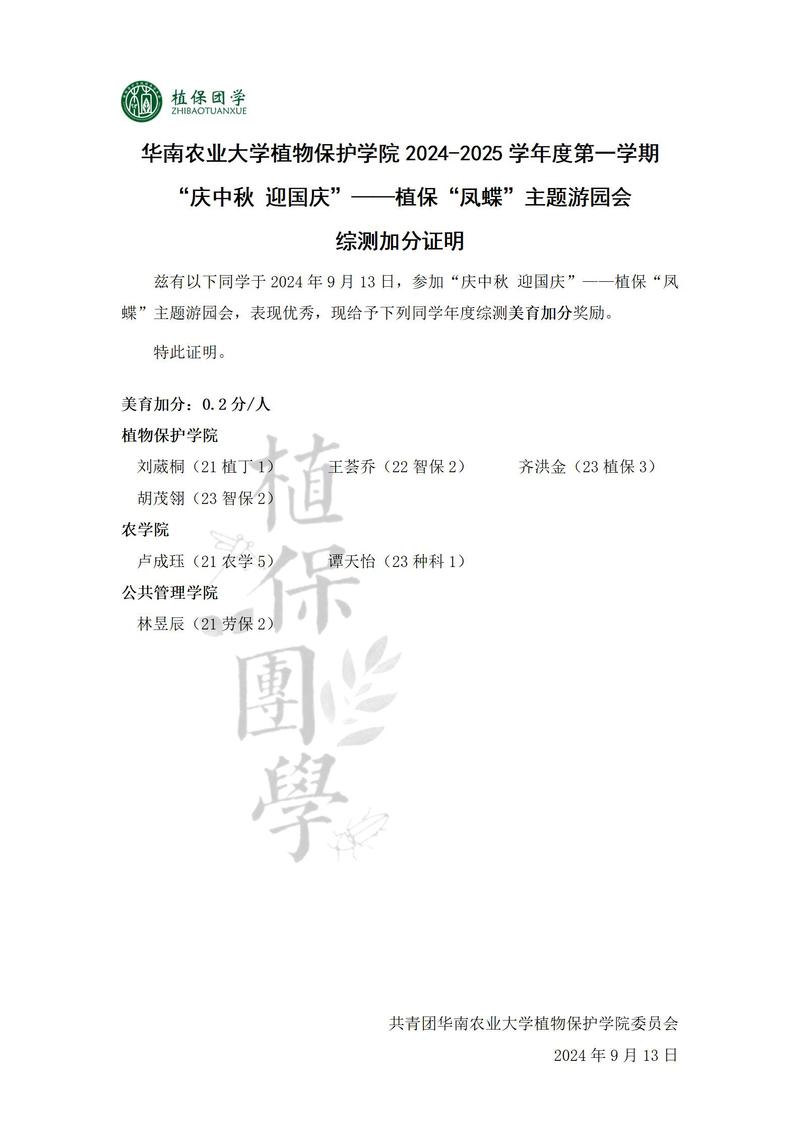 植保团学
ZHIBAOTUANXUE

华南农业大学植物保护学院 2024-2025 学年度第一学期
“庆中秋 迎国庆”——植保“凤蝶”主题游园会
综测加分证明

兹有以下同学于 2024 年 9 月 13 日，参加“庆中秋 迎国庆”——植保“凤蝶”主题游园会，表现优秀，现给予下列同学年度综测美育加分奖励。

特此证明。

美育加分：0.2 分/人
植物保护学院
刘葳桐（21 植丁 1） 王荟乔（22 智保 2） 齐洪金（23 植保 3）
胡茂翎（23 智保 2）
农学院
卢成珏（21 农学 5） 谭天怡（23 种科 1）
公共管理学院
林昱辰（21 劳保 2）

植保團學

共青团华南农业大学植物保护学院委员会
2024 年 9 月 13 日